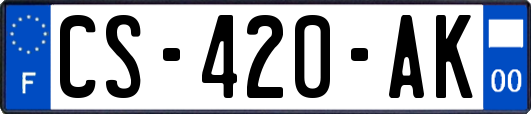 F
CS-420-AK
00